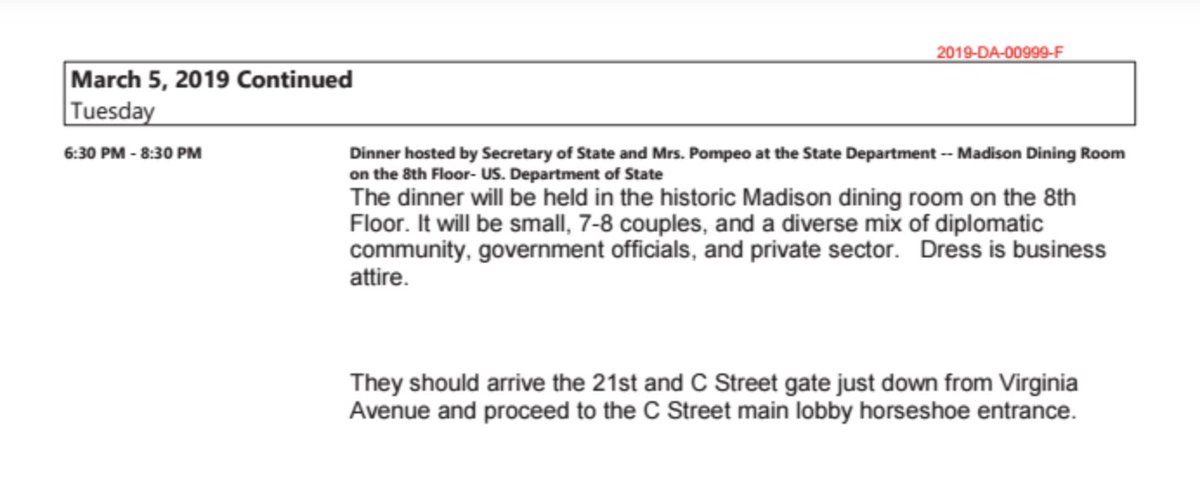 2019-DA-00999-F

March 5, 2019 Continued
Tuesday

6:30 PM - 8:30 PM

Dinner hosted by Secretary of State and Mrs. Pompeo at the State Department -- Madison Dining Room on the 8th Floor- US. Department of State

The dinner will be held in the historic Madison dining room on the 8th Floor. It will be small, 7-8 couples, and a diverse mix of diplomatic community, government officials, and private sector. Dress is business attire.

They should arrive the 21st and C Street gate just down from Virginia Avenue and proceed to the C Street main lobby horseshoe entrance.